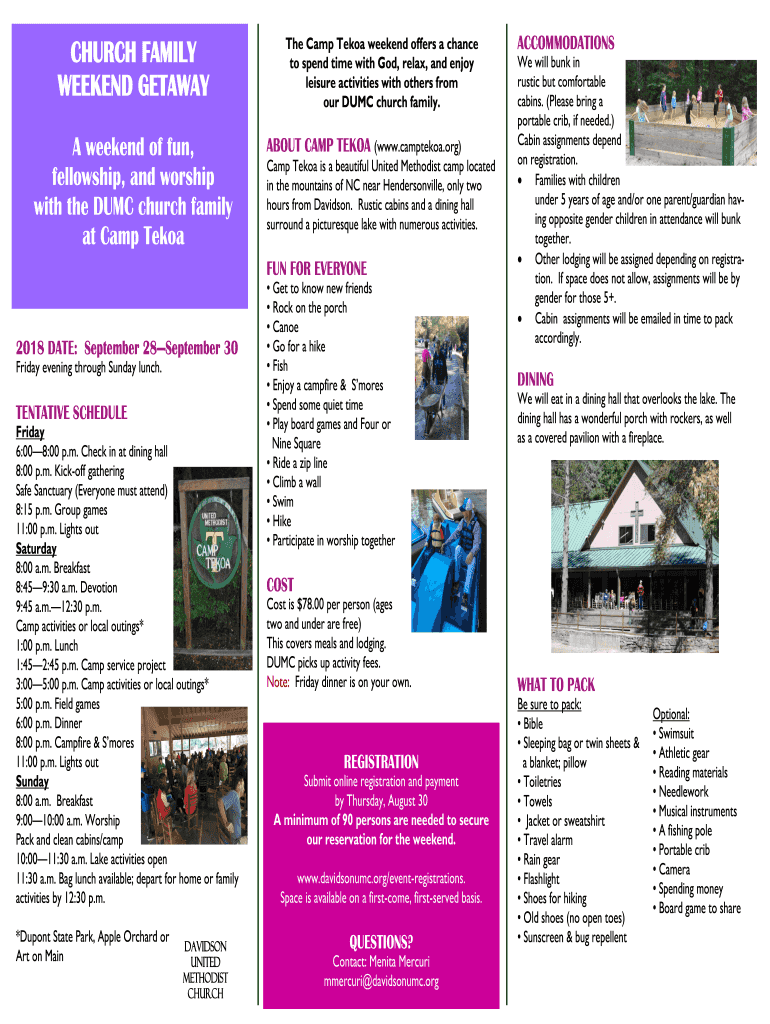 CHURCH FAMILY WEEKEND GETAWAY

A weekend of fun, fellowship, and worship with the DUMC church family at Camp Tekoa

2018 DATE: September 28–September 30
Friday evening through Sunday lunch.

TENTATIVE SCHEDULE
Friday
6:00—8:00 p.m. Check in at dining hall
8:00 p.m. Kick-off gathering
Safe Sanctuary (Everyone must attend)
8:15 p.m. Group games
11:00 p.m. Lights out
Saturday
8:00 a.m. Breakfast
8:45—9:30 a.m. Devotion
9:45 a.m.—12:30 p.m.
Camp activities or local outings*
1:00 p.m. Lunch
1:45—2:45 p.m. Camp service project
3:00—5:00 p.m. Camp activities or local outings*
5:00 p.m. Field games
6:00 p.m. Dinner
8:00 p.m. Campfire & S'mores
11:00 p.m. Lights out
Sunday
8:00 a.m. Breakfast
9:00—10:00 a.m. Worship
Pack and clean cabins/camp
10:00—11:30 a.m. Lake activities open
11:30 a.m. Bag lunch available; depart for home or family activities by 12:30 p.m.

*Dupont State Park, Apple Orchard or Art on Main

UNITED METHODIST
CAMP TEKOA

DAVIDSON UNITED METHODIST CHURCH

The Camp Tekoa weekend offers a chance to spend time with God, relax, and enjoy leisure activities with others from our DUMC church family.

ABOUT CAMP TEKOA (www.camptekoa.org)
Camp Tekoa is a beautiful United Methodist camp located in the mountains of NC near Hendersonville, only two hours from Davidson. Rustic cabins and a dining hall surround a picturesque lake with numerous activities.

FUN FOR EVERYONE
• Get to know new friends
• Rock on the porch
• Canoe
• Go for a hike
• Fish
• Enjoy a campfire & S'mores
• Spend some quiet time
• Play board games and Four or Nine Square
• Ride a zip line
• Climb a wall
• Swim
• Hike
• Participate in worship together

COST
Cost is $78.00 per person (ages two and under are free)
This covers meals and lodging.
DUMC picks up activity fees.
Note: Friday dinner is on your own.

REGISTRATION
Submit online registration and payment by Thursday, August 30
A minimum of 90 persons are needed to secure our reservation for the weekend.

www.davidsonumc.org/event-registrations.
Space is available on a first-come, first-served basis.

QUESTIONS?
Contact: Menita Mercuri
mmercuri@davidsonumc.org

ACCOMMODATIONS
We will bunk in rustic but comfortable cabins. (Please bring a portable crib, if needed.) Cabin assignments depend on registration.
• Families with children under 5 years of age and/or one parent/guardian having opposite gender children in attendance will bunk together.
• Other lodging will be assigned depending on registration. If space does not allow, assignments will be by gender for those 5+.
• Cabin assignments will be emailed in time to pack accordingly.

DINING
We will eat in a dining hall that overlooks the lake. The dining hall has a wonderful porch with rockers, as well as a covered pavilion with a fireplace.

WHAT TO PACK
Be sure to pack:
• Bible
• Sleeping bag or twin sheets & a blanket; pillow
• Toiletries
• Towels
• Jacket or sweatshirt
• Travel alarm
• Rain gear
• Flashlight
• Shoes for hiking
• Old shoes (no open toes)
• Sunscreen & bug repellent

Optional:
• Swimsuit
• Athletic gear
• Reading materials
• Needlework
• Musical instruments
• A fishing pole
• Portable crib
• Camera
• Spending money
• Board game to share